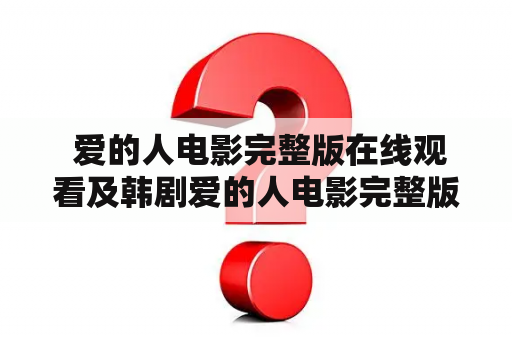 爱的人电影完整版在线观看及韩剧爱的人电影完整版